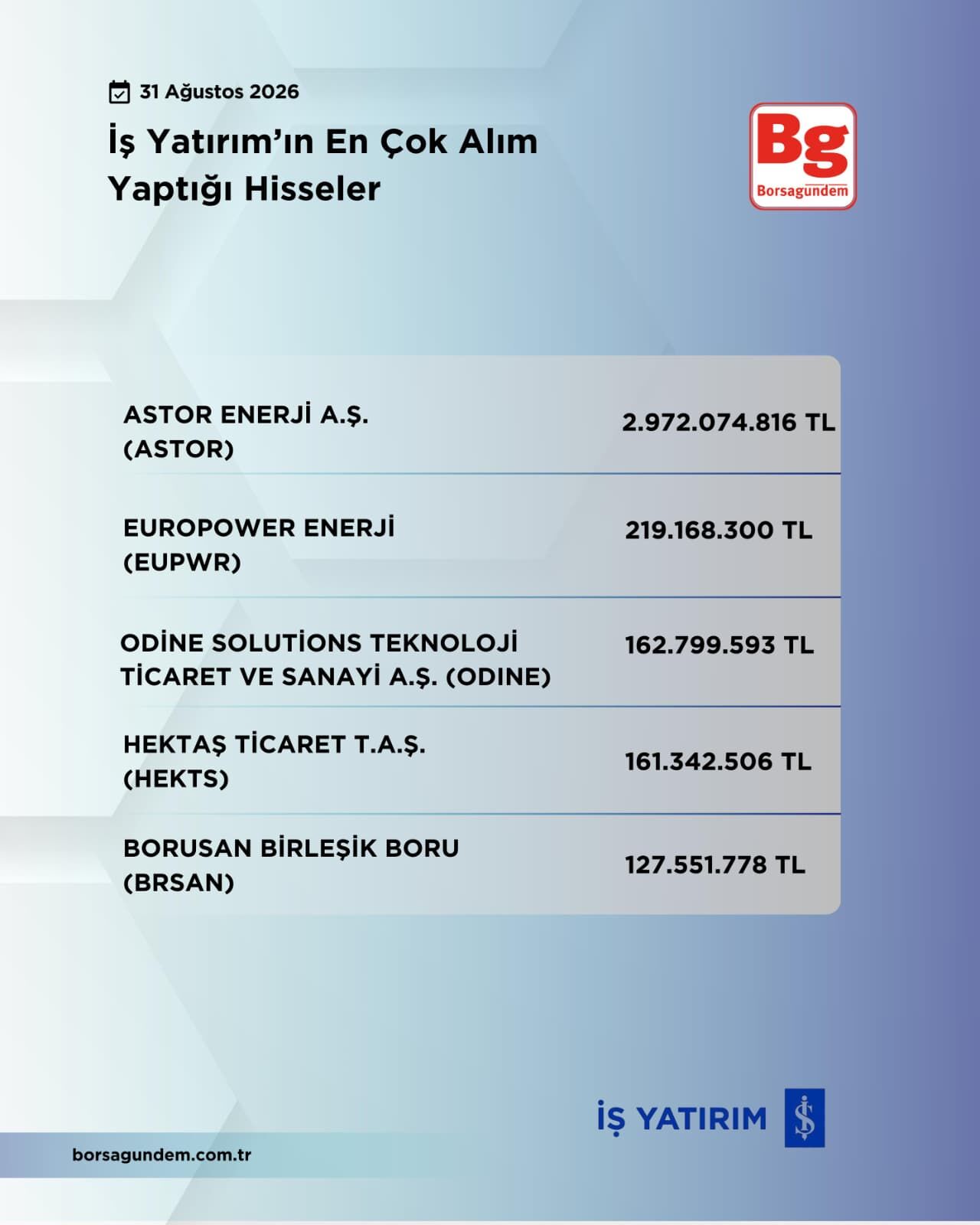 31 Ağustos 2026

İş Yatırım'ın En Çok Alım Yaptığı Hisseler

Bg
Borsagündem

| | |
|---|---|
| ASTOR ENERJİ A.Ş. (ASTOR) | 2.972.074.816 TL |
| EUROPOWER ENERJİ (EUPWR) | 219.168.300 TL |
| ODİNE SOLUTİONS TEKNOLOJİ TİCARET VE SANAYİ A.Ş. (ODINE) | 162.799.593 TL |
| HEKTAŞ TİCARET T.A.Ş. (HEKTS) | 161.342.506 TL |
| BORUSAN BİRLEŞİK BORU (BRSAN) | 127.551.778 TL |

İŞ YATIRIM

borsagundem.com.tr